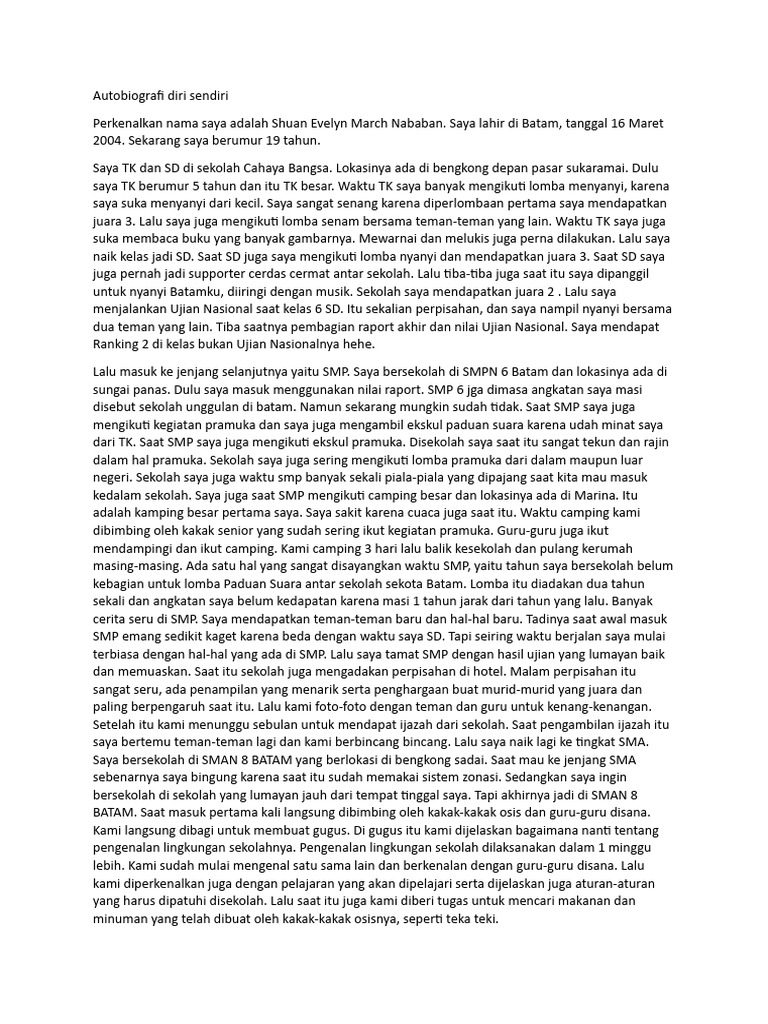 Autobiografi diri sendiri

Perkenalkan nama saya adalah Shuan Evelyn March Nababan. Saya lahir di Batam, tanggal 16 Maret 2004. Sekarang saya berumur 19 tahun.

Saya TK dan SD di sekolah Cahaya Bangsa. Lokasinya ada di bengkong depan pasar sukaramai. Dulu saya TK berumur 5 tahun dan itu TK besar. Waktu TK saya banyak mengikuti lomba menyanyi, karena saya suka menyanyi dari kecil. Saya sangat senang karena diperlombaan pertama saya mendapatkan juara 3. Lalu saya juga mengikuti lomba senam bersama teman-teman yang lain. Waktu TK saya juga suka membaca buku yang banyak gambarnya. Mewarnai dan melukis juga perna dilakukan. Lalu saya naik kelas jadi SD. Saat SD juga saya mengikuti lomba nyanyi dan mendapatkan juara 3. Saat SD saya juga pernah jadi supporter cerdas cermat antar sekolah. Lalu tiba-tiba juga saat itu saya dipanggil untuk nyanyi Batamku, diiringi dengan musik. Sekolah saya mendapatkan juara 2 . Lalu saya menjalankan Ujian Nasional saat kelas 6 SD. Itu sekalian perpisahan, dan saya nampil nyanyi bersama dua teman yang lain. Tiba saatnya pembagian raport akhir dan nilai Ujian Nasional. Saya mendapat Ranking 2 di kelas bukan Ujian Nasionalnya hehe.

Lalu masuk ke jenjang selanjutnya yaitu SMP. Saya bersekolah di SMPN 6 Batam dan lokasinya ada di sungai panas. Dulu saya masuk menggunakan nilai raport. SMP 6 jga dimasa angkatan saya masi disebut sekolah unggulan di batam. Namun sekarang mungkin sudah tidak. Saat SMP saya juga mengikuti kegiatan pramuka dan saya juga mengambil ekskul paduan suara karena udah minat saya dari TK. Saat SMP saya juga mengikuti ekskul pramuka. Disekolah saya saat itu sangat tekun dan rajin dalam hal pramuka. Sekolah saya juga sering mengikuti lomba pramuka dari dalam maupun luar negeri. Sekolah saya juga waktu smp banyak sekali piala-piala yang dipajang saat kita mau masuk kedalam sekolah. Saya juga saat SMP mengikuti camping besar dan lokasinya ada di Marina. Itu adalah kamping besar pertama saya. Saya sakit karena cuaca juga saat itu. Waktu camping kami dibimbing oleh kakak senior yang sudah sering ikut kegiatan pramuka. Guru-guru juga ikut mendampingi dan ikut camping. Kami camping 3 hari lalu balik kesekolah dan pulang kerumah masing-masing. Ada satu hal yang sangat disayangkan waktu SMP, yaitu tahun saya bersekolah belum kebagian untuk lomba Paduan Suara antar sekolah sekota Batam. Lomba itu diadakan dua tahun sekali dan angkatan saya belum kedapatan karena masi 1 tahun jarak dari tahun yang lalu. Banyak cerita seru di SMP. Saya mendapatkan teman-teman baru dan hal-hal baru. Tadinya saat awal masuk SMP emang sedikit kaget karena beda dengan waktu saya SD. Tapi seiring waktu berjalan saya mulai terbiasa dengan hal-hal yang ada di SMP. Lalu saya tamat SMP dengan hasil ujian yang lumayan baik dan memuaskan. Saat itu sekolah juga mengadakan perpisahan di hotel. Malam perpisahan itu sangat seru, ada penampilan yang menarik serta penghargaan buat murid-murid yang juara dan paling berpengaruh saat itu. Lalu kami foto-foto dengan teman dan guru untuk kenang-kenangan. Setelah itu kami menunggu sebulan untuk mendapat ijazah dari sekolah. Saat pengambilan ijazah itu saya bertemu teman-teman lagi dan kami berbincang bincang. Lalu saya naik lagi ke tingkat SMA. Saya bersekolah di SMAN 8 BATAM yang berlokasi di bengkong sadai. Saat mau ke jenjang SMA sebenarnya saya bingung karena saat itu sudah memakai sistem zonasi. Sedangkan saya ingin bersekolah di sekolah yang lumayan jauh dari tempat tinggal saya. Tapi akhirnya jadi di SMAN 8 BATAM. Saat masuk pertama kali langsung dibimbing oleh kakak-kakak osis dan guru-guru disana. Kami langsung dibagi untuk membuat gugus. Di gugus itu kami dijelaskan bagaimana nanti tentang pengenalan lingkungan sekolahnya. Pengenalan lingkungan sekolah dilaksanakan dalam 1 minggu lebih. Kami sudah mulai mengenal satu sama lain dan berkenalan dengan guru-guru disana. Lalu kami diperkenalkan juga dengan pelajaran yang akan dipelajari serta dijelaskan juga aturan-aturan yang harus dipatuhi disekolah. Lalu saat itu juga kami diberi tugas untuk mencari makanan dan minuman yang telah dibuat oleh kakak-kakak osisnya, seperti teka teki.